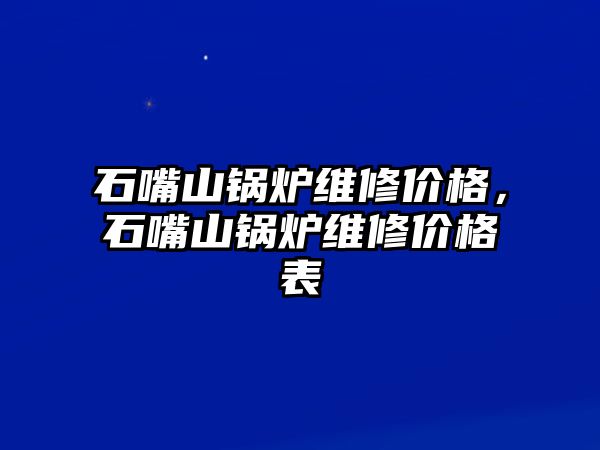 石嘴山锅炉维修价格，石嘴山锅炉维修价格表